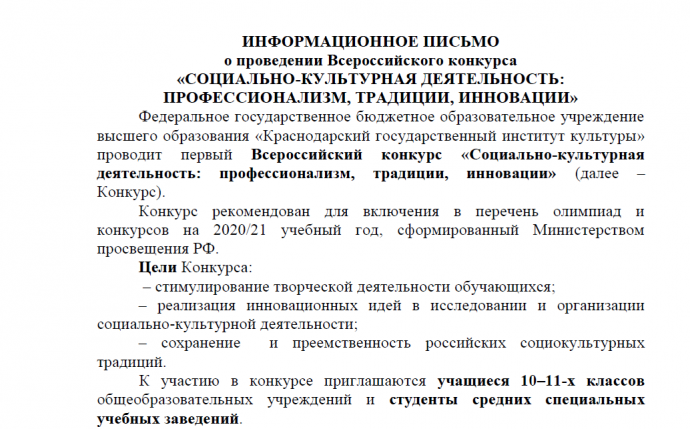 ИНФОРМАЦИОННОЕ ПИСЬМО
о проведении Всероссийского конкурса
«СОЦИАЛЬНО-КУЛЬТУРНАЯ ДЕЯТЕЛЬНОСТЬ: ПРОФЕССИОНАЛИЗМ, ТРАДИЦИИ, ИННОВАЦИИ»

Федеральное государственное бюджетное образовательное учреждение высшего образования «Краснодарский государственный институт культуры» проводит первый Всероссийский конкурс «Социально-культурная деятельность: профессионализм, традиции, инновации» (далее – Конкурс).

Конкурс рекомендован для включения в перечень олимпиад и конкурсов на 2020/21 учебный год, сформированный Министерством просвещения РФ.

Цели Конкурса:

– стимулирование творческой деятельности обучающихся;

– реализация инновационных идей в исследовании и организации социально-культурной деятельности;

– сохранение и преемственность российских социокультурных традиций.

К участию в конкурсе приглашаются учащиеся 10–11-х классов общеобразовательных учреждений и студенты средних специальных учебных заведений.